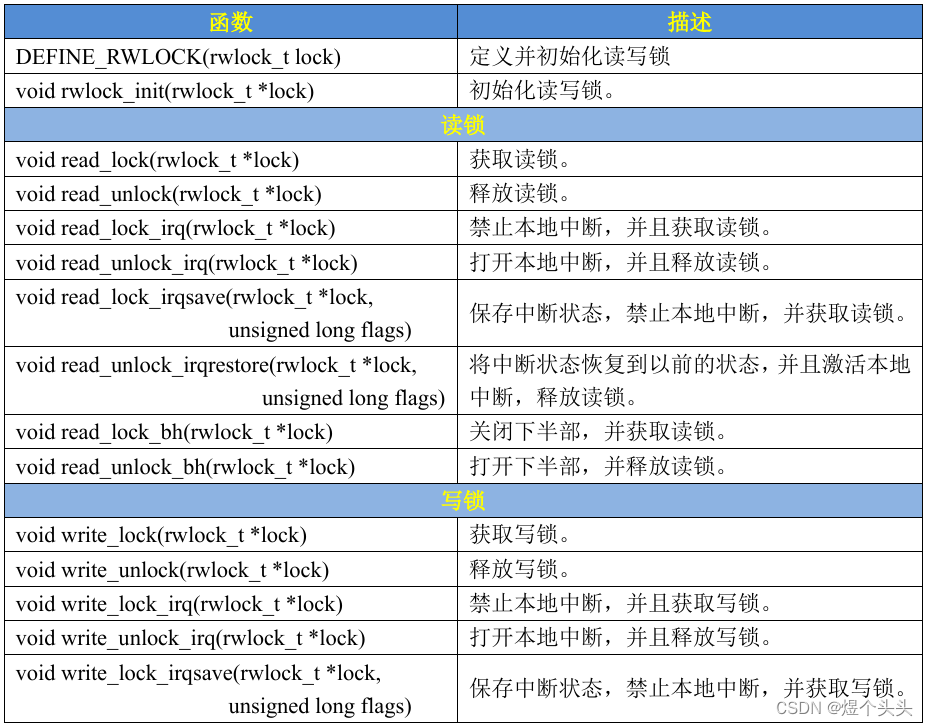 | 函数 | 描述 |
|---|---|
| DEFINE_RWLOCK(rwlock_t lock) | 定义并初始化读写锁 |
| void rwlock_init(rwlock_t *lock) | 初始化读写锁。 |
| 读锁 | |
| void read_lock(rwlock_t *lock) | 获取读锁。 |
| void read_unlock(rwlock_t *lock) | 释放读锁。 |
| void read_lock_irq(rwlock_t *lock) | 禁止本地中断，并且获取读锁。 |
| void read_unlock_irq(rwlock_t *lock) | 打开本地中断，并且释放读锁。 |
| void read_lock_irqsave(rwlock_t *lock, unsigned long flags) | 保存中断状态，禁止本地中断，并获取读锁。 |
| void read_unlock_irqrestore(rwlock_t *lock, unsigned long flags) | 将中断状态恢复到以前的状态，并且激活本地中断，释放读锁。 |
| void read_lock_bh(rwlock_t *lock) | 关闭下半部，并获取读锁。 |
| void read_unlock_bh(rwlock_t *lock) | 打开下半部，并释放读锁。 |
| 写锁 | |
| void write_lock(rwlock_t *lock) | 获取写锁。 |
| void write_unlock(rwlock_t *lock) | 释放写锁。 |
| void write_lock_irq(rwlock_t *lock) | 禁止本地中断，并且获取写锁。 |
| void write_unlock_irq(rwlock_t *lock) | 打开本地中断，并且释放写锁。 |
| void write_lock_irqsave(rwlock_t *lock, unsigned long flags) | 保存中断状态，禁止本地中断，并获取写锁。 |

CSDN @煜个头头